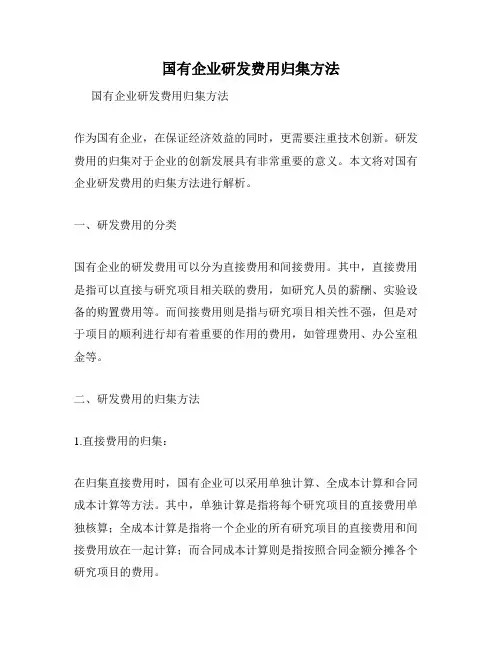 国有企业研发费用归集方法

国有企业研发费用归集方法

作为国有企业，在保证经济效益的同时，更需要注重技术创新。研发费用的归集对于企业的创新发展具有非常重要的意义。本文将对国有企业研发费用的归集方法进行解析。

一、研发费用的分类

国有企业的研发费用可以分为直接费用和间接费用。其中，直接费用是指可以直接与研究项目相关联的费用，如研究人员的薪酬、实验设备的购置费用等。而间接费用则是指与研究项目相关性不强，但是对于项目的顺利进行却有着重要的作用的费用，如管理费用、办公室租金等。

二、研发费用的归集方法

1.直接费用的归集：

在归集直接费用时，国有企业可以采用单独计算、全成本计算和合同成本计算等方法。其中，单独计算是指将每个研究项目的直接费用单独核算；全成本计算是指将一个企业的所有研究项目的直接费用和间接费用放在一起计算；而合同成本计算则是指按照合同金额分摊各个研究项目的费用。